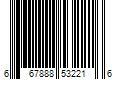 6 67888 53221 6